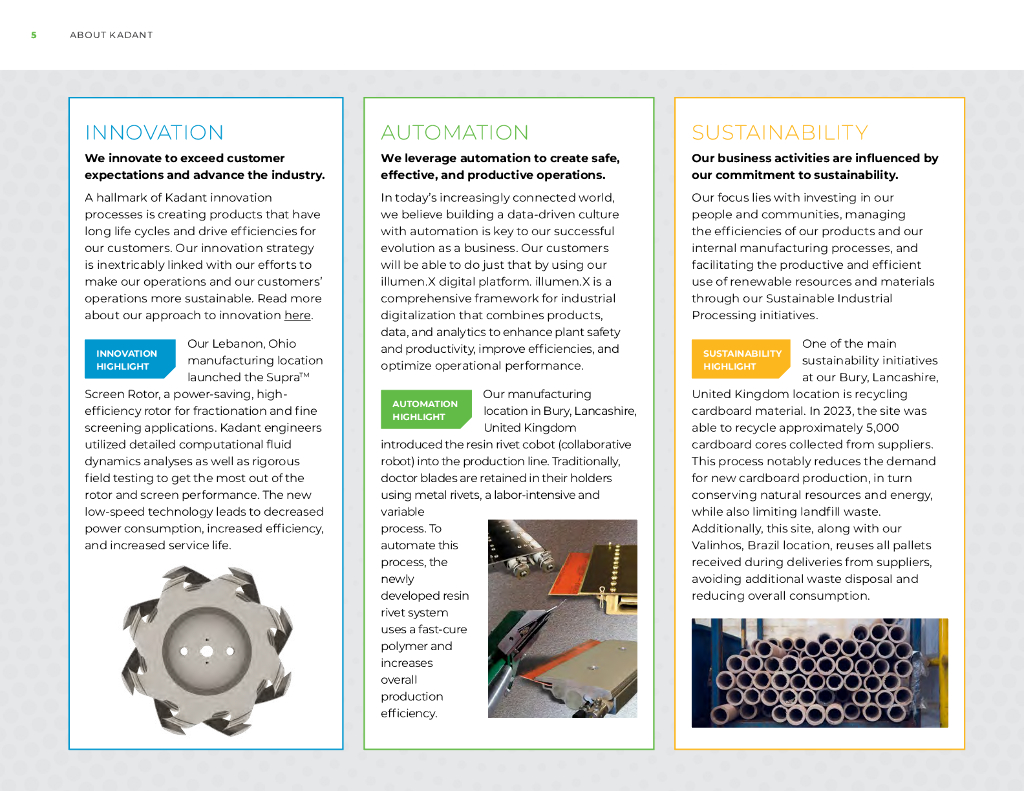 5 ABOUT KADANT

INNOVATION

We innovate to exceed customer expectations and advance the industry.

A hallmark of Kadant innovation processes is creating products that have long life cycles and drive efficiencies for our customers. Our innovation strategy is inextricably linked with our efforts to make our operations and our customers' operations more sustainable. Read more about our approach to innovation here.

INNOVATION HIGHLIGHT

Our Lebanon, Ohio manufacturing location launched the Supra™ Screen Rotor, a power-saving, high-efficiency rotor for fractionation and fine screening applications. Kadant engineers utilized detailed computational fluid dynamics analyses as well as rigorous field testing to get the most out of the rotor and screen performance. The new low-speed technology leads to decreased power consumption, increased efficiency, and increased service life.

AUTOMATION

We leverage automation to create safe, effective, and productive operations.

In today's increasingly connected world, we believe building a data-driven culture with automation is key to our successful evolution as a business. Our customers will be able to do just that by using our illumen.X digital platform. illumen.X is a comprehensive framework for industrial digitalization that combines products, data, and analytics to enhance plant safety and productivity, improve efficiencies, and optimize operational performance.

AUTOMATION HIGHLIGHT

Our manufacturing location in Bury, Lancashire, United Kingdom introduced the resin rivet cobot (collaborative robot) into the production line. Traditionally, doctor blades are retained in their holders using metal rivets, a labor-intensive and variable process. To automate this process, the newly developed resin rivet system uses a fast-cure polymer and increases overall production efficiency.

SUSTAINABILITY

Our business activities are influenced by our commitment to sustainability.

Our focus lies with investing in our people and communities, managing the efficiencies of our products and our internal manufacturing processes, and facilitating the productive and efficient use of renewable resources and materials through our Sustainable Industrial Processing initiatives.

SUSTAINABILITY HIGHLIGHT

One of the main sustainability initiatives at our Bury, Lancashire, United Kingdom location is recycling cardboard material. In 2023, the site was able to recycle approximately 5,000 cardboard cores collected from suppliers. This process notably reduces the demand for new cardboard production, in turn conserving natural resources and energy, while also limiting landfill waste. Additionally, this site, along with our Valinhos, Brazil location, reuses all pallets received during deliveries from suppliers, avoiding additional waste disposal and reducing overall consumption.